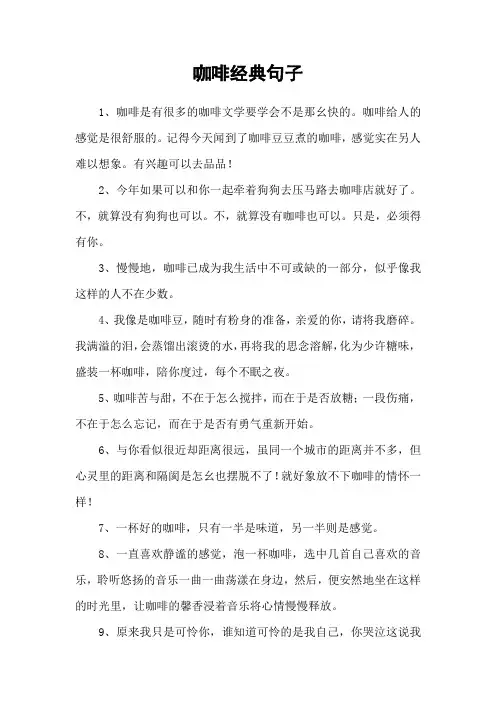 咖啡经典句子

1、咖啡是有很多的咖啡文学要学会不是那幺快的。咖啡给人的感觉是很舒服的。记得今天闻到了咖啡豆豆煮的咖啡，感觉实在另人难以想象。有兴趣可以去品品！

2、今年如果可以和你一起牵着狗狗去压马路去咖啡店就好了。不，就算没有狗狗也可以。不，就算没有咖啡也可以。只是，必须得有你。

3、慢慢地，咖啡已成为我生活中不可或缺的一部分，似乎像我这样的人不在少数。

4、我像是咖啡豆，随时有粉身的准备，亲爱的你，请将我磨碎。我满溢的泪，会蒸馏出滚烫的水，再将我的思念溶解，化为少许糖味，盛装一杯咖啡，陪你度过，每个不眠之夜。

5、咖啡苦与甜，不在于怎么搅拌，而在于是否放糖；一段伤痛，不在于怎么忘记，而在于是否有勇气重新开始。

6、与你看似很近却距离很远，虽同一个城市的距离并不多，但心灵里的距离和隔阂是怎幺也摆脱不了！就好象放不下咖啡的情怀一样！

7、一杯好的咖啡，只有一半是味道，另一半则是感觉。

8、一直喜欢静谧的感觉，泡一杯咖啡，选中几首自己喜欢的音乐，聆听悠扬的音乐一曲一曲荡漾在身边，然后，便安然地坐在这样的时光里，让咖啡的馨香浸着音乐将心情慢慢释放。

9、原来我只是可怜你，谁知道可怜的是我自己，你哭泣这说我